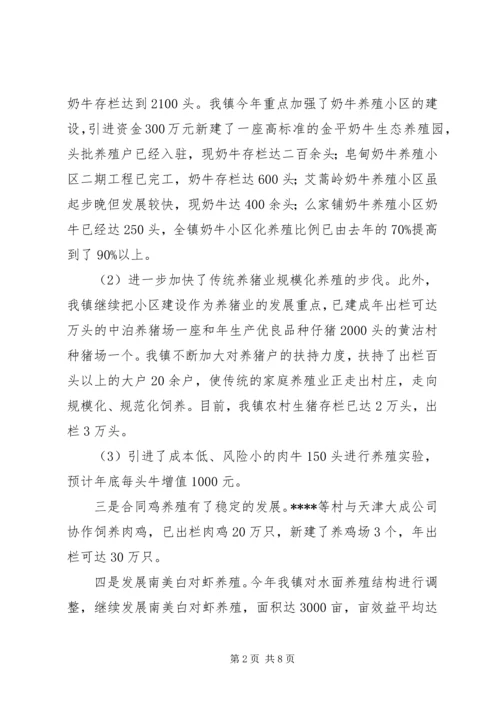 奶牛存栏达到2100头。我镇今年重点加强了奶牛养殖小区的建设，引进资金300万元新建了一座高标准的金平奶牛生态养殖园，头批养殖户已经入驻，现奶牛存栏达二百余头；皂甸奶牛养殖小区二期工程已完工，奶牛存栏达600头；艾蒿岭奶牛养殖小区虽起步晚但发展较快，现奶牛达400余头；么家铺奶牛养殖小区奶牛已经达250头，全镇奶牛小区化养殖比例已由去年的70%提高到了90%以上。

（2）进一步加快了传统养猪业规模化养殖的步伐。此外，我镇继续把小区建设作为养猪业的发展重点，已建成年出栏可达万头的中泊养猪场一座和年生产优良品种仔猪2000头的黄沽村种猪场一个。我镇不断加大对养猪户的扶持力度，扶持了出栏百头以上的大户20余户，使传统的家庭养殖业正走出村庄，走向规模化、规范化饲养。目前，我镇农村生猪存栏已达2万头，出栏3万头。

（3）引进了成本低、风险小的肉牛150头进行养殖实验，预计年底每头牛增值1000元。

三是合同鸡养殖有了稳定的发展。****等村与天津大成公司协作饲养肉鸡，已出栏肉鸡20万只，新建了养鸡场3个，年出栏可达30万只。

四是发展南美白对虾养殖。今年我镇对水面养殖结构进行调整，继续发展南美白对虾养殖，面积达3000亩，亩效益平均达

第2页 共8页